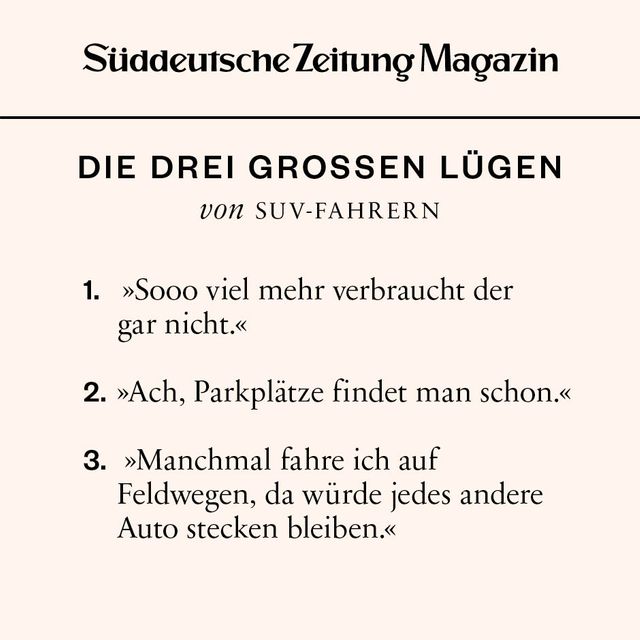 Süddeutsche Zeitung Magazin

DIE DREI GROSSEN LÜGEN

von SUV-FAHRERN

1. »Sooo viel mehr verbraucht der gar nicht.«

2. »Ach, Parkplätze findet man schon.«

3. »Manchmal fahre ich auf Feldwegen, da würde jedes andere Auto stecken bleiben.«